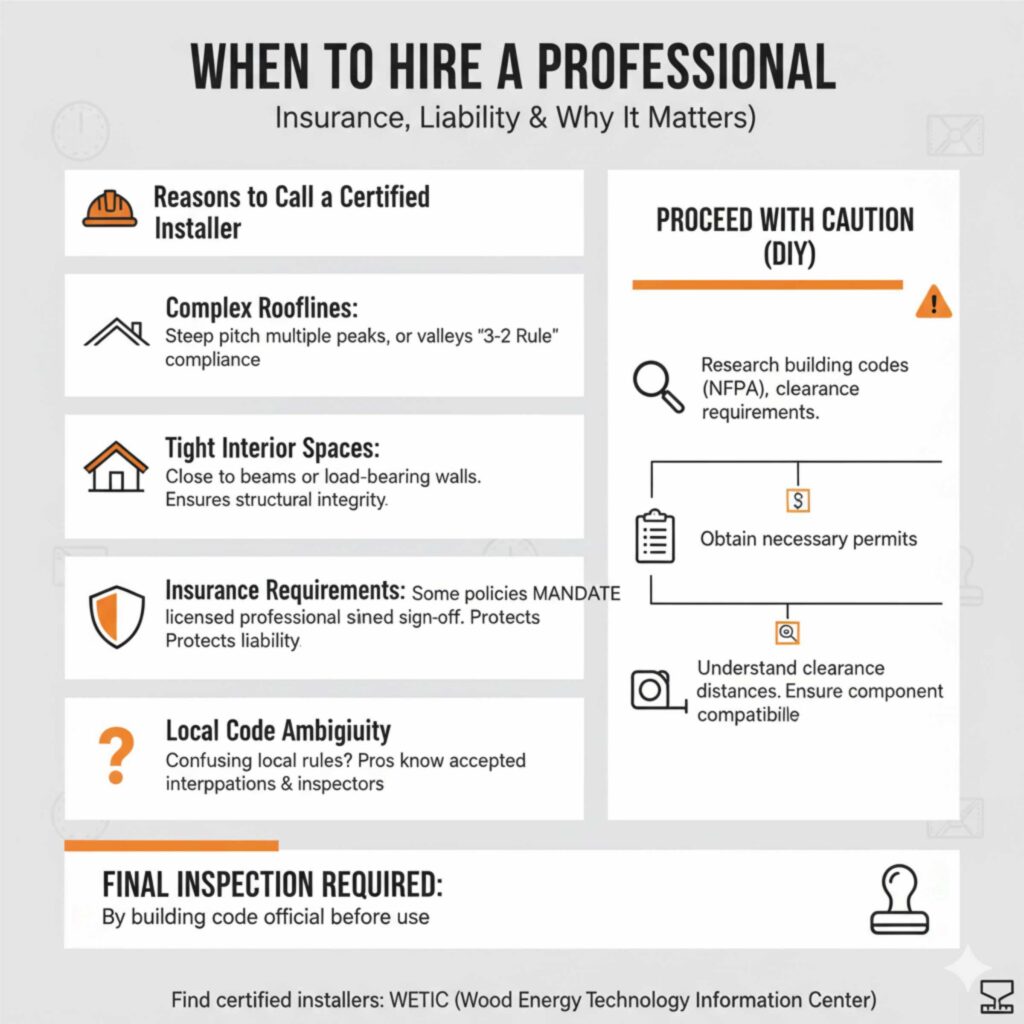 WHEN TO HIRE A PROFESSIONAL

Insurance, Liability & Why It Matters)

Reasons to Call a Certified Installer

Complex Rooflines:
Steep pitch multiple peaks, or valleys "3-2 Rule" compliance

Tight Interior Spaces:
Close to beams or load-bearing walls. Ensures structural integrity.

Insurance Requirements: Some policies MANDATE licensed professional sined sign-off. Protects Protects liability.

Local Code Ambigiuity
Confusing local rules? Pros know accepted interppations & inspectors

PROCEED WITH CAUTION (DIY)

Research building codes (NFPA), clearance requirements.

$

Obtain necessary permits

Understand clearance distances. Ensure component compatibille

FINAL INSPECTION REQUIRED:
By building code official before use

Find certified installers: WETIC (Wood Energy Technology Information Center)